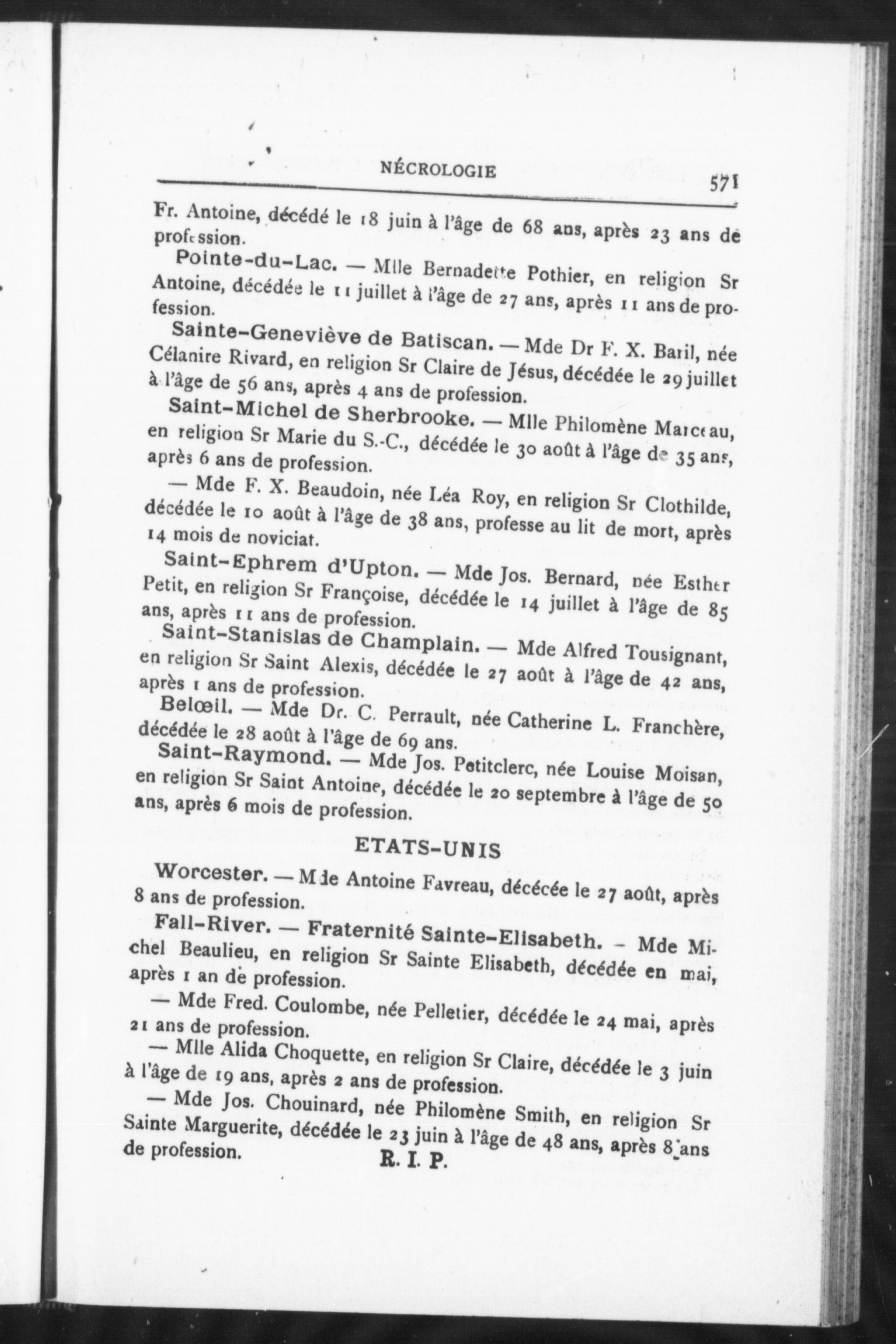 NÉCROLOGIE 571

Fr. Antoine, décédé le 18 juin à l'âge de 68 ans, après 23 ans de profession.

Pointe-du-Lac. — Mlle Bernadette Pothier, en religion Sr Antoine, décédée le 11 juillet à l'âge de 27 ans, après 11 ans de profession.

Sainte-Geneviève de Batiscan. — Mde Dr F. X. Baril, née Célanire Rivard, en religion Sr Claire de Jésus, décédée le 29 juillet à l'âge de 56 ans, après 4 ans de profession.

Saint-Michel de Sherbrooke. — Mlle Philomène Marceau, en religion Sr Marie du S.-C., décédée le 30 août à l'âge de 35 ans, après 6 ans de profession.

— Mde F. X. Beaudoin, née Léa Roy, en religion Sr Clothilde, décédée le 10 août à l'âge de 38 ans, professe au lit de mort, après 14 mois de noviciat.

Saint-Ephrem d'Upton. — Mde Jos. Bernard, née Esther Petit, en religion Sr Françoise, décédée le 14 juillet à l'âge de 85 ans, après 11 ans de profession.

Saint-Stanislas de Champlain. — Mde Alfred Tousignant, en religion Sr Saint Alexis, décédée le 27 août à l'âge de 42 ans, après 1 ans de profession.

Belœil. — Mde Dr. C. Perrault, née Catherine L. Franchère, décédée le 28 août à l'âge de 69 ans.

Saint-Raymond. — Mde Jos. Petitclerc, née Louise Moisan, en religion Sr Saint Antoine, décédée le 20 septembre à l'âge de 50 ans, après 6 mois de profession.

ETATS-UNIS

Worcester. — Mde Antoine Favreau, décécée le 27 août, après 8 ans de profession.

Fall-River. — Fraternité Sainte-Elisabeth. - Mde Michel Beaulieu, en religion Sr Sainte Elisabeth, décédée en mai, après 1 an de profession.

— Mde Fred. Coulombe, née Pelletier, décédée le 24 mai, après 21 ans de profession.

— Mlle Alida Choquette, en religion Sr Claire, décédée le 3 juin à l'âge de 19 ans, après 2 ans de profession.

— Mde Jos. Chouinard, née Philomène Smith, en religion Sr Sainte Marguerite, décédée le 23 juin à l'âge de 48 ans, après 8 ans de profession.

R. I. P.